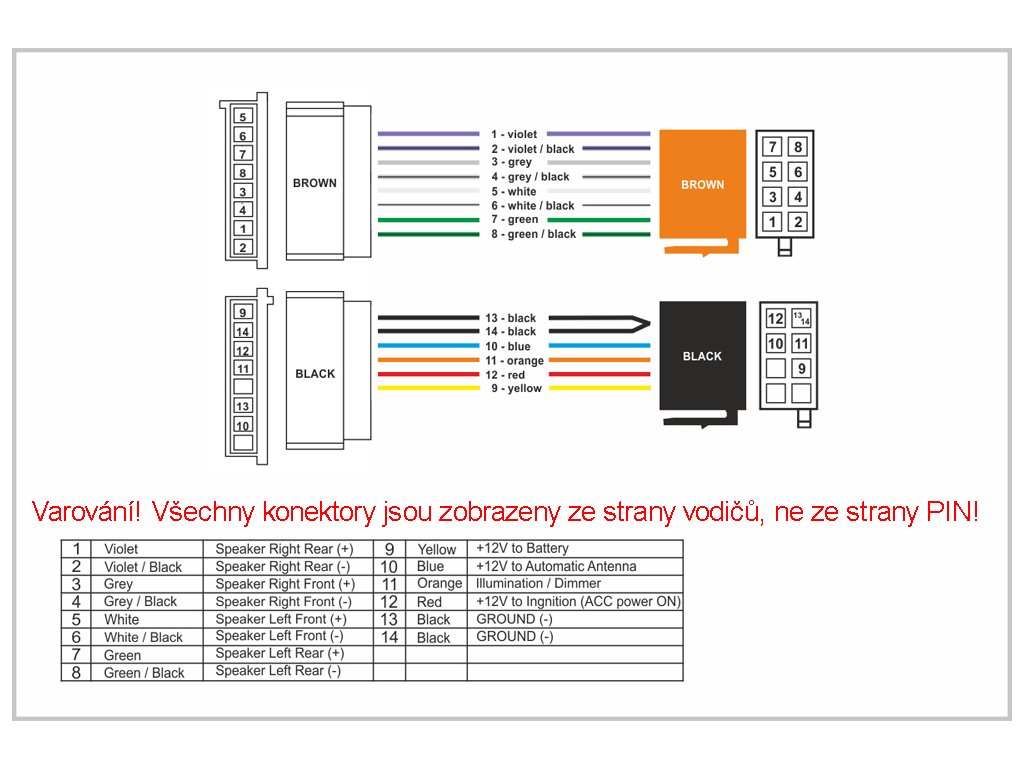 5
6
7
8
3
4
1
2

BROWN

1 - violet
2 - violet / black
3 - grey
4 - grey / black
5 - white
6 - white / black
7 - green
8 - green / black

BROWN

7 8
5 6
3 4
1 2

9
14
12
11

13
10

BLACK

13 - black
14 - black
10 - blue
11 - orange
12 - red
9 - yellow

BLACK

12 13 14
10 11
9

Varování! Všechny konektory jsou zobrazeny ze strany vodičů, ne ze strany PIN!

| 1 | Violet | Speaker Right Rear (+) | 9 | Yellow | +12V to Battery |
|---|---|---|---|---|---|
| 2 | Violet / Black | Speaker Right Rear (-) | 10 | Blue | +12V to Automatic Antenna |
| 3 | Grey | Speaker Right Front (+) | 11 | Orange | Illumination / Dimmer |
| 4 | Grey / Black | Speaker Right Front (-) | 12 | Red | +12V to Ingnition (ACC power ON) |
| 5 | White | Speaker Left Front (+) | 13 | Black | GROUND (-) |
| 6 | White / Black | Speaker Left Front (-) | 14 | Black | GROUND (-) |
| 7 | Green | Speaker Left Rear (+) | | | |
| 8 | Green / Black | Speaker Left Rear (-) | | | |